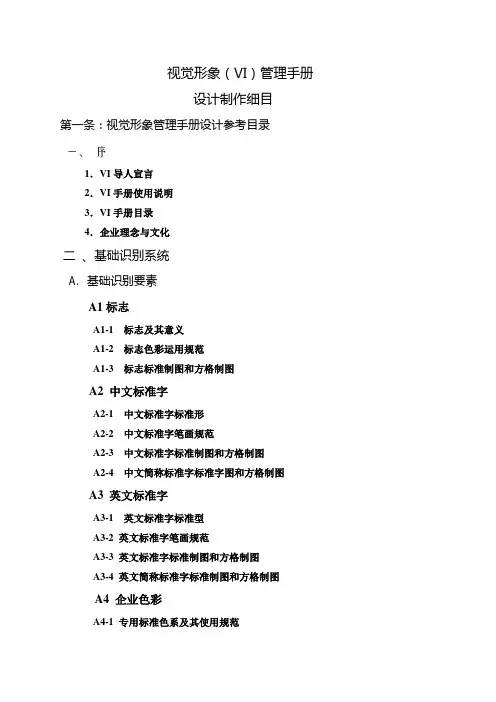 视觉形象（VI）管理手册

设计制作细目

第一条：视觉形象管理手册设计参考目录

一、 序

1. VI 导人宣言

2. VI 手册使用说明

3. VI 手册目录

4. 企业理念与文化

二 、基础识别系统

A. 基础识别要素

A1 标志

A1-1 标志及其意义

A1-2 标志色彩运用规范

A1-3 标志标准制图和方格制图

A2 中文标准字

A2-1 中文标准字标准形

A2-2 中文标准字笔画规范

A2-3 中文标准字标准制图和方格制图

A2-4 中文简称标准字标准字图和方格制图

A3 英文标准字

A3-1 英文标准字标准型

A3-2 英文标准字笔画规范

A3-3 英文标准字标准制图和方格制图

A3-4 英文简称标准字标准制图和方格制图

A4 企业色彩

A4-1 专用标准色系及其使用规范